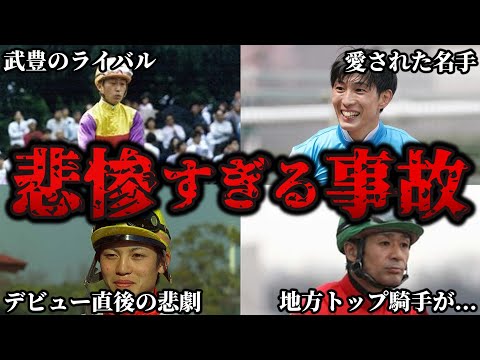 武豊のライバル

愛された名手

悲惨すぎる事故

デビュー直後の悲劇

地方トップ騎手が…